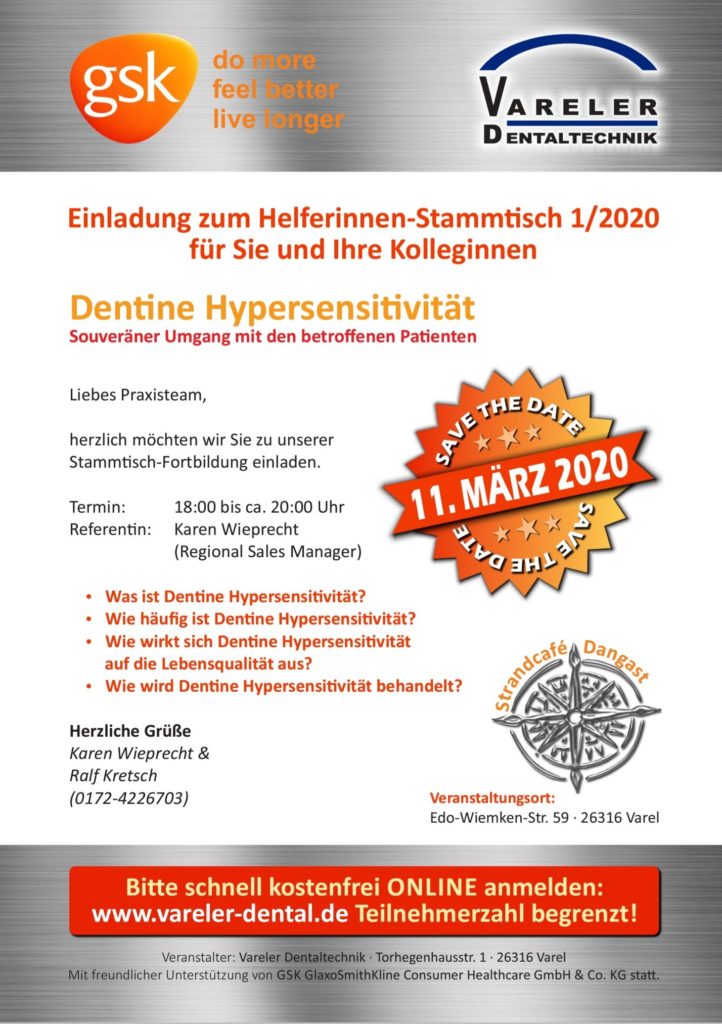 gsk do more feel better live longer

VARELER DENTALTECHNIK

Einladung zum Helferinnen-Stammtisch 1/2020 für Sie und Ihre Kolleginnen

Dentine Hypersensitivität
Souveräner Umgang mit den betroffenen Patienten

Liebes Praxisteam,

herzlich möchten wir Sie zu unserer Stammtisch-Fortbildung einladen.

Termin: 18:00 bis ca. 20:00 Uhr
Referentin: Karen Wieprecht (Regional Sales Manager)

SAVE THE DATE
11. MÄRZ 2020
SAVE THE DATE

• Was ist Dentine Hypersensitivität?
• Wie häufig ist Dentine Hypersensitivität?
• Wie wirkt sich Dentine Hypersensitivität auf die Lebensqualität aus?
• Wie wird Dentine Hypersensitivität behandelt?

Strandcafé Dangast

Herzliche Grüße
Karen Wieprecht & Ralf Kretsch (0172-4226703)

Veranstaltungsort:
Edo-Wiemken-Str. 59 · 26316 Varel

Bitte schnell kostenfrei ONLINE anmelden:
www.vareler-dental.de Teilnehmerzahl begrenzt!

Veranstalter: Vareler Dentaltechnik · Torhegenhausstr. 1 · 26316 Varel
Mit freundlicher Unterstützung von GSK GlaxoSmithKline Consumer Healthcare GmbH & Co. KG statt.